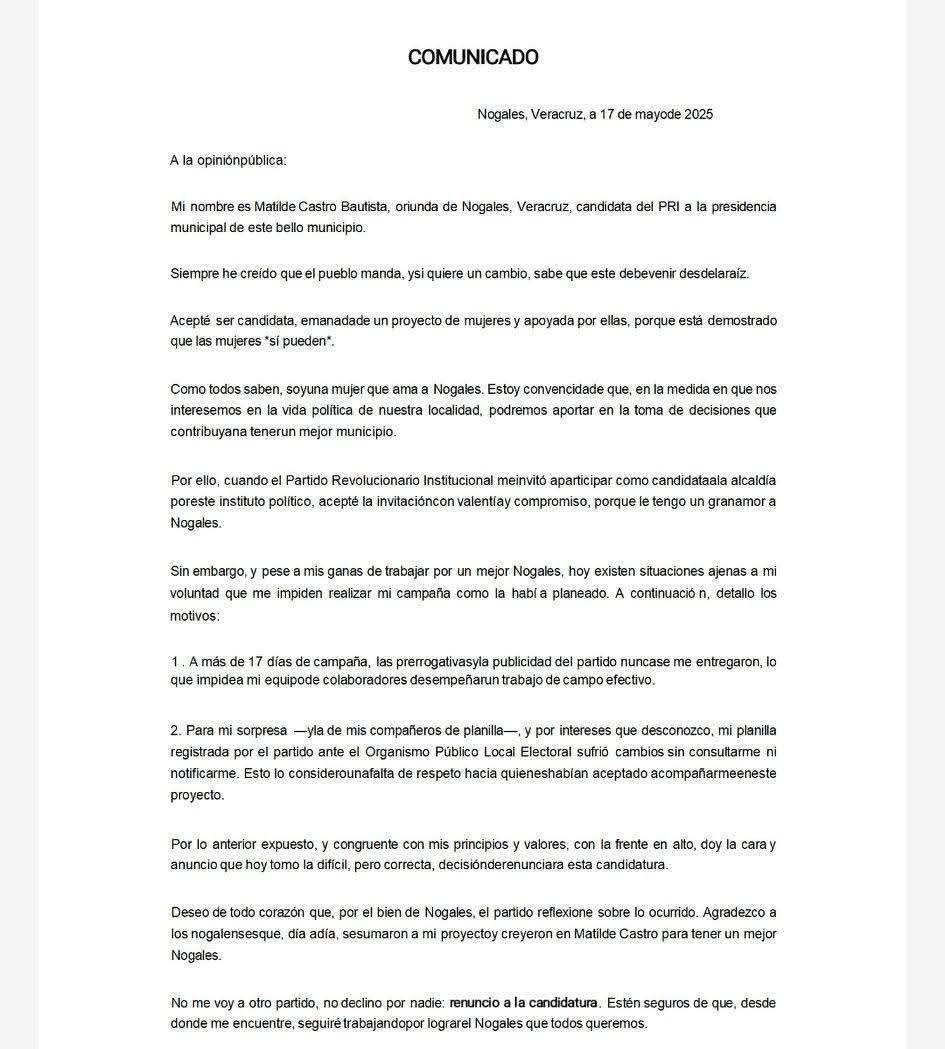 COMUNICADO

Nogales, Veracruz, a 17 de mayode 2025

A la opiniónpública:

Mi nombre es Matilde Castro Bautista, oriunda de Nogales, Veracruz, candidata del PRI a la presidencia municipal de este bello municipio.

Siempre he creído que el pueblo manda, ysi quiere un cambio, sabe que este debevenir desdelaraíz.

Acepté ser candidata, emanadade un proyecto de mujeres y apoyada por ellas, porque está demostrado que las mujeres *sí pueden*.

Como todos saben, soyuna mujer que ama a Nogales. Estoy convencidade que, en la medida en que nos interesemos en la vida política de nuestra localidad, podremos aportar en la toma de decisiones que contribuyana tenerun mejor municipio.

Por ello, cuando el Partido Revolucionario Institucional meinvitó aparticipar como candidataala alcaldía poreste instituto político, acepté la invitacióncon valentíay compromiso, porque le tengo un granamor a Nogales.

Sin embargo, y pese a mis ganas de trabajar por un mejor Nogales, hoy existen situaciones ajenas a mi voluntad que me impiden realizar mi campaña como la habí a planeado. A continuació n, detallo los motivos:

1 . A más de 17 días de campaña, las prerrogativasyla publicidad del partido nuncase me entregaron, lo que impidea mi equipode colaboradores desempeñarun trabajo de campo efectivo.

2. Para mi sorpresa —yla de mis compañeros de planilla—, y por intereses que desconozco, mi planilla registrada por el partido ante el Organismo Público Local Electoral sufrió cambios sin consultarme ni notificarme. Esto lo considerounafalta de respeto hacia quieneshabían aceptado acompañarmeeneste proyecto.

Por lo anterior expuesto, y congruente con mis principios y valores, con la frente en alto, doy la cara y anuncio que hoy tomo la difícil, pero correcta, decisiónderenunciara esta candidatura.

Deseo de todo corazón que, por el bien de Nogales, el partido reflexione sobre lo ocurrido. Agradezco a los nogalensesque, día adía, sesumaron a mi proyectoy creyeron en Matilde Castro para tener un mejor Nogales.

No me voy a otro partido, no declino por nadie: renuncio a la candidatura. Estén seguros de que, desde donde me encuentre, seguiré trabajandopor lograrel Nogales que todos queremos.